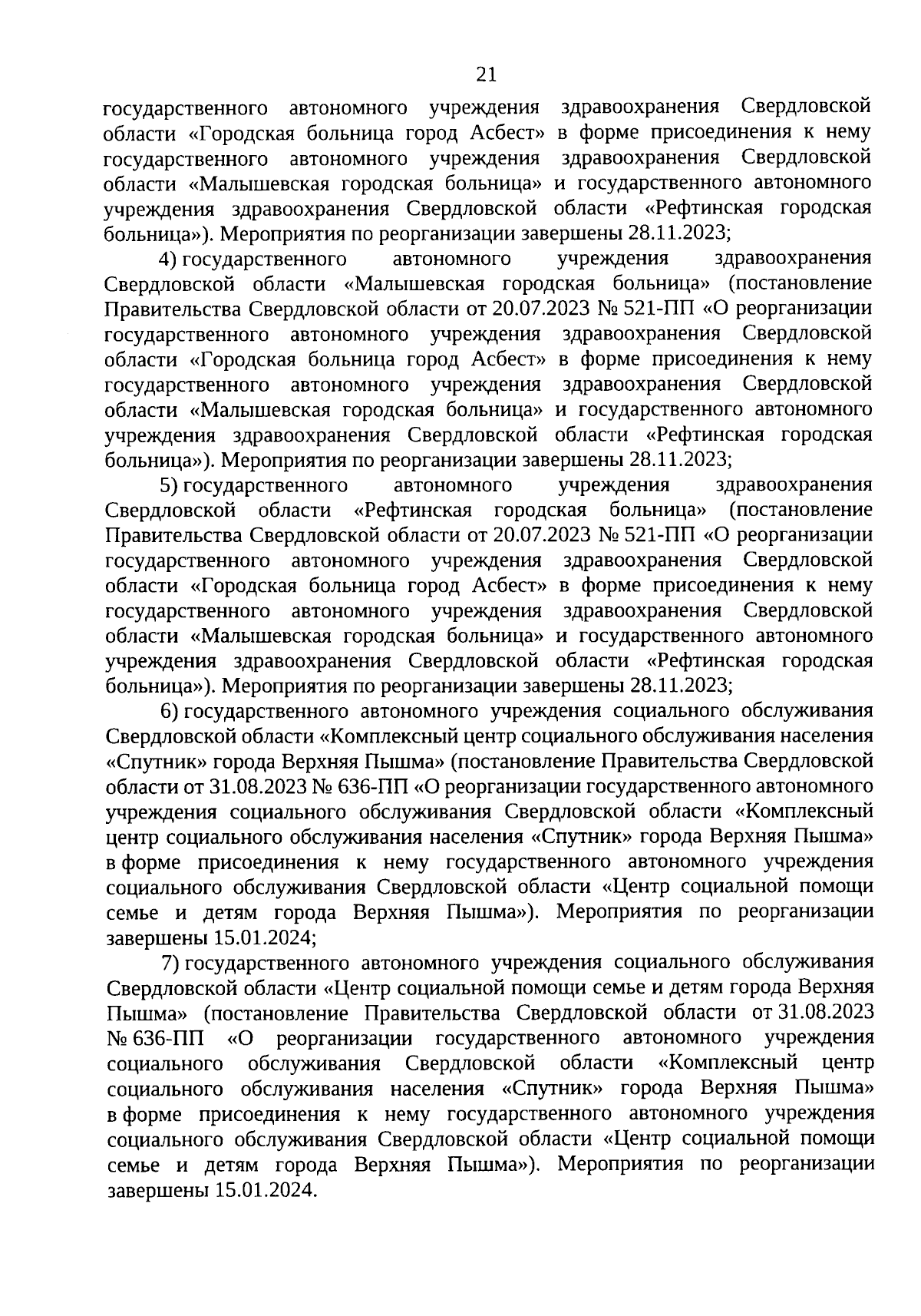 21

государственного автономного учреждения здравоохранения Свердловской области «Городская больница город Асбест» в форме присоединения к нему государственного автономного учреждения здравоохранения Свердловской области «Малышевская городская больница» и государственного автономного учреждения здравоохранения Свердловской области «Рефтинская городская больница»). Мероприятия по реорганизации завершены 28.11.2023;

4) государственного автономного учреждения здравоохранения Свердловской области «Малышевская городская больница» (постановление Правительства Свердловской области от 20.07.2023 № 521-ПП «О реорганизации государственного автономного учреждения здравоохранения Свердловской области «Городская больница город Асбест» в форме присоединения к нему государственного автономного учреждения здравоохранения Свердловской области «Малышевская городская больница» и государственного автономного учреждения здравоохранения Свердловской области «Рефтинская городская больница»). Мероприятия по реорганизации завершены 28.11.2023;

5) государственного автономного учреждения здравоохранения Свердловской области «Рефтинская городская больница» (постановление Правительства Свердловской области от 20.07.2023 № 521-ПП «О реорганизации государственного автономного учреждения здравоохранения Свердловской области «Городская больница город Асбест» в форме присоединения к нему государственного автономного учреждения здравоохранения Свердловской области «Малышевская городская больница» и государственного автономного учреждения здравоохранения Свердловской области «Рефтинская городская больница»). Мероприятия по реорганизации завершены 28.11.2023;

6) государственного автономного учреждения социального обслуживания Свердловской области «Комплексный центр социального обслуживания населения «Спутник» города Верхняя Пышма» (постановление Правительства Свердловской области от 31.08.2023 № 636-ПП «О реорганизации государственного автономного учреждения социального обслуживания Свердловской области «Комплексный центр социального обслуживания населения «Спутник» города Верхняя Пышма» в форме присоединения к нему государственного автономного учреждения социального обслуживания Свердловской области «Центр социальной помощи семье и детям города Верхняя Пышма»). Мероприятия по реорганизации завершены 15.01.2024;

7) государственного автономного учреждения социального обслуживания Свердловской области «Центр социальной помощи семье и детям города Верхняя Пышма» (постановление Правительства Свердловской области от 31.08.2023 № 636-ПП «О реорганизации государственного автономного учреждения социального обслуживания Свердловской области «Комплексный центр социального обслуживания населения «Спутник» города Верхняя Пышма» в форме присоединения к нему государственного автономного учреждения социального обслуживания Свердловской области «Центр социальной помощи семье и детям города Верхняя Пышма»). Мероприятия по реорганизации завершены 15.01.2024.